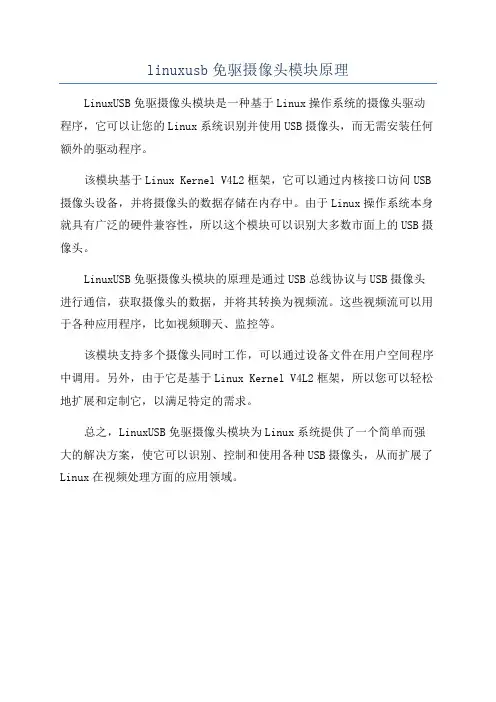 linuxusb 免驱摄像头模块原理

LinuxUSB 免驱摄像头模块是一种基于 Linux 操作系统的摄像头驱动程序，它可以让您的 Linux 系统识别并使用 USB 摄像头，而无需安装任何额外的驱动程序。

该模块基于 Linux Kernel V4L2 框架，它可以通过内核接口访问 USB 摄像头设备，并将摄像头的数据存储在内存中。由于 Linux 操作系统本身就具有广泛的硬件兼容性，所以这个模块可以识别大多数市面上的 USB 摄像头。

LinuxUSB 免驱摄像头模块的原理是通过 USB 总线协议与 USB 摄像头进行通信，获取摄像头的数据，并将其转换为视频流。这些视频流可以用于各种应用程序，比如视频聊天、监控等。

该模块支持多个摄像头同时工作，可以通过设备文件在用户空间程序中调用。另外，由于它是基于 Linux Kernel V4L2 框架，所以您可以轻松地扩展和定制它，以满足特定的需求。

总之，LinuxUSB 免驱摄像头模块为 Linux 系统提供了一个简单而强大的解决方案，使它可以识别、控制和使用各种 USB 摄像头，从而扩展了 Linux 在视频处理方面的应用领域。